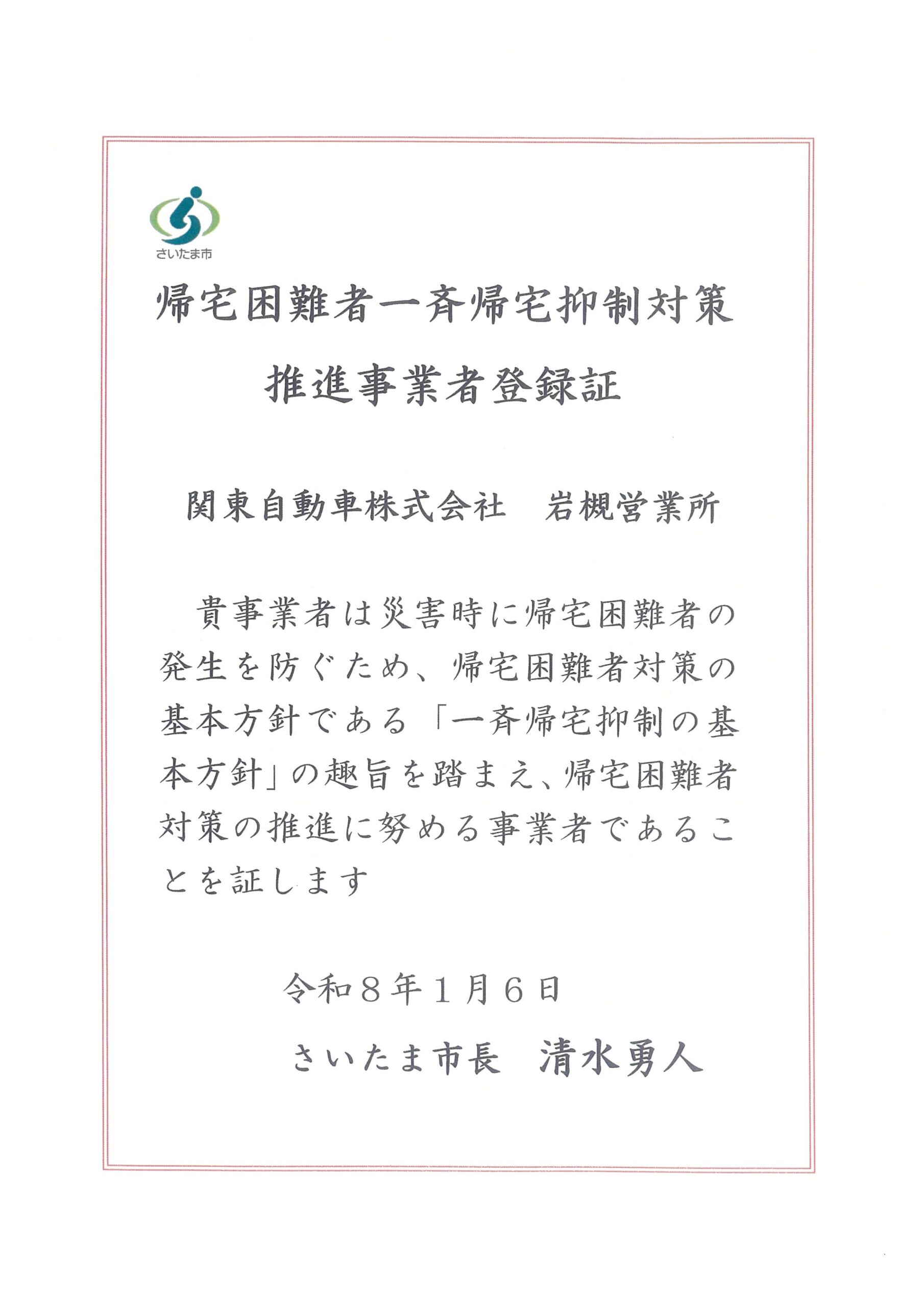 さいたま市

帰宅困難者一斉帰宅抑制対策
推進事業者登録証

関東自動車株式会社　岩槻営業所

貴事業者は災害時に帰宅困難者の発生を防ぐため、帰宅困難者対策の基本方針である「一斉帰宅抑制の基本方針」の趣旨を踏まえ、帰宅困難者対策の推進に努める事業者であることを証します

令和８年１月６日

さいたま市長　清水勇人